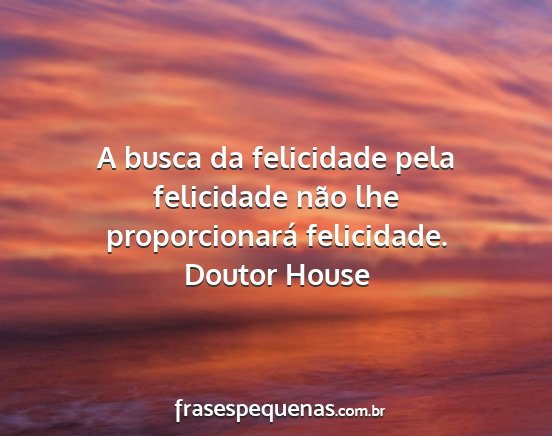 A busca da felicidade pela felicidade não lhe proporcionará felicidade.
Doutor House

frasespequenas.com.br